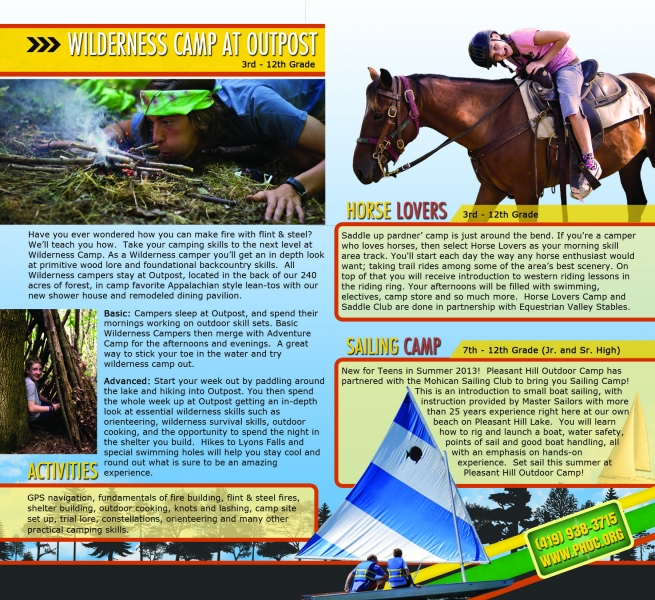 WILDERNESS CAMP AT OUTPOST
3rd - 12th Grade

Have you ever wondered how you can make fire with flint & steel? We'll teach you how. Take your camping skills to the next level at Wilderness Camp. As a Wilderness camper you'll get an in depth look at primitive wood lore and foundational backcountry skills. All Wilderness campers stay at Outpost, located in the back of our 240 acres of forest, in camp favorite Appalachian style lean-tos with our new shower house and remodeled dining pavilion.

Basic: Campers sleep at Outpost, and spend their mornings working on outdoor skill sets. Basic Wilderness Campers then merge with Adventure Camp for the afternoons and evenings. A great way to stick your toe in the water and try wilderness camp out.

Advanced: Start your week out by paddling around the lake and hiking into Outpost. You then spend the whole week up at Outpost getting an in-depth look at essential wilderness skills such as orienteering, wilderness survival skills, outdoor cooking, and the opportunity to spend the night in the shelter you build. Hikes to Lyons Falls and special swimming holes will help you stay cool and round out what is sure to be an amazing experience.

ACTIVITIES

GPS navigation, fundamentals of fire building, flint & steel fires, shelter building, outdoor cooking, knots and lashing, camp site set up, trial lore, constellations, orienteering and many other practical camping skills.

HORSE LOVERS 3rd - 12th Grade

Saddle up pardner' camp is just around the bend. If you're a camper who loves horses, then select Horse Lovers as your morning skill area track. You'll start each day the way any horse enthusiast would want; taking trail rides among some of the area's best scenery. On top of that you will receive introduction to western riding lessons in the riding ring. Your afternoons will be filled with swimming, electives, camp store and so much more. Horse Lovers Camp and Saddle Club are done in partnership with Equestrian Valley Stables.

SAILING CAMP 7th - 12th Grade (Jr. and Sr. High)

New for Teens in Summer 2013! Pleasant Hill Outdoor Camp has partnered with the Mohican Sailing Club to bring you Sailing Camp! This is an introduction to small boat sailing, with instruction provided by Master Sailors with more than 25 years experience right here at our own beach on Pleasant Hill Lake. You will learn how to rig and launch a boat, water safety, points of sail and good boat handling, all with an emphasis on hands-on experience. Set sail this summer at Pleasant Hill Outdoor Camp!

(419) 938-3715
WWW.PHOC.ORG